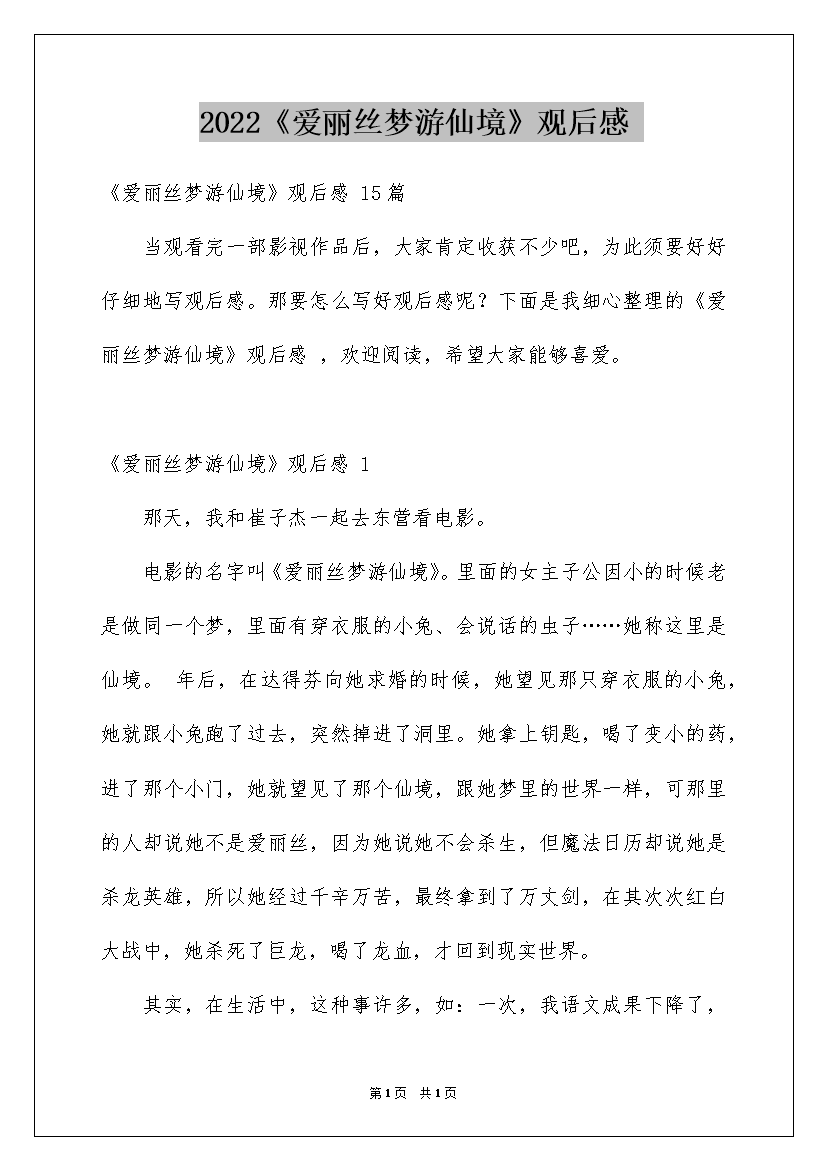 2022《爱丽丝梦游仙境》观后感

《爱丽丝梦游仙境》观后感 15篇

当观看完一部影视作品后，大家肯定收获不少吧，为此须要好好仔细地写观后感。那要怎么写好观后感呢？下面是我细心整理的《爱丽丝梦游仙境》观后感 ，欢迎阅读，希望大家能够喜爱。

《爱丽丝梦游仙境》观后感 1

那天，我和崔子杰一起去东营看电影。

电影的名字叫《爱丽丝梦游仙境》。里面的女主子公因小的时候老是做同一个梦，里面有穿衣服的小兔、会说话的虫子……她称这里是仙境。 年后，在达得芬向她求婚的时候，她望见那只穿衣服的小兔，她就跟小兔跑了过去，突然掉进了洞里。她拿上钥匙，喝了变小的药，进了那个小门，她就望见了那个仙境，跟她梦里的世界一样，可那里的人却说她不是爱丽丝，因为她说她不会杀生，但魔法日历却说她是杀龙英雄，所以她经过千辛万苦，最终拿到了万丈剑，在其次次红白大战中，她杀死了巨龙，喝了龙血，才回到现实世界。

其实，在生活中，这种事许多，如：一次，我语文成果下降了，

第1页 共1页